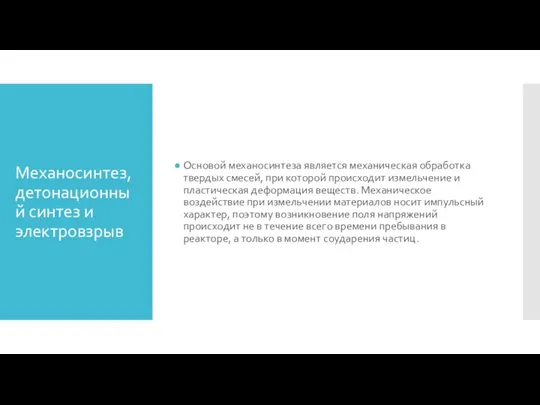 Механосинтез, детонационный синтез и электровзрыв

Основой механосинтеза является механическая обработка твердых смесей, при которой происходит измельчение и пластическая деформация веществ. Механическое воздействие при измельчении материалов носит импульсный характер, поэтому возникновение поля напряжений происходит не в течение всего времени пребывания в реакторе, а только в момент соударения частиц.